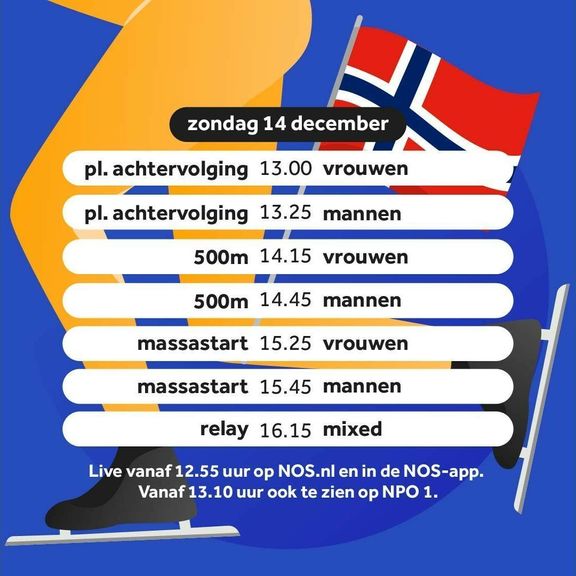 zondag 14 december

pl. achtervolging 13.00 vrouwen
pl. achtervolging 13.25 mannen
500m 14.15 vrouwen
500m 14.45 mannen
massastart 15.25 vrouwen
massastart 15.45 mannen
relay 16.15 mixed

Live vanaf 12.55 uur op NOS.nl en in de NOS-app. Vanaf 13.10 uur ook te zien op NPO 1.